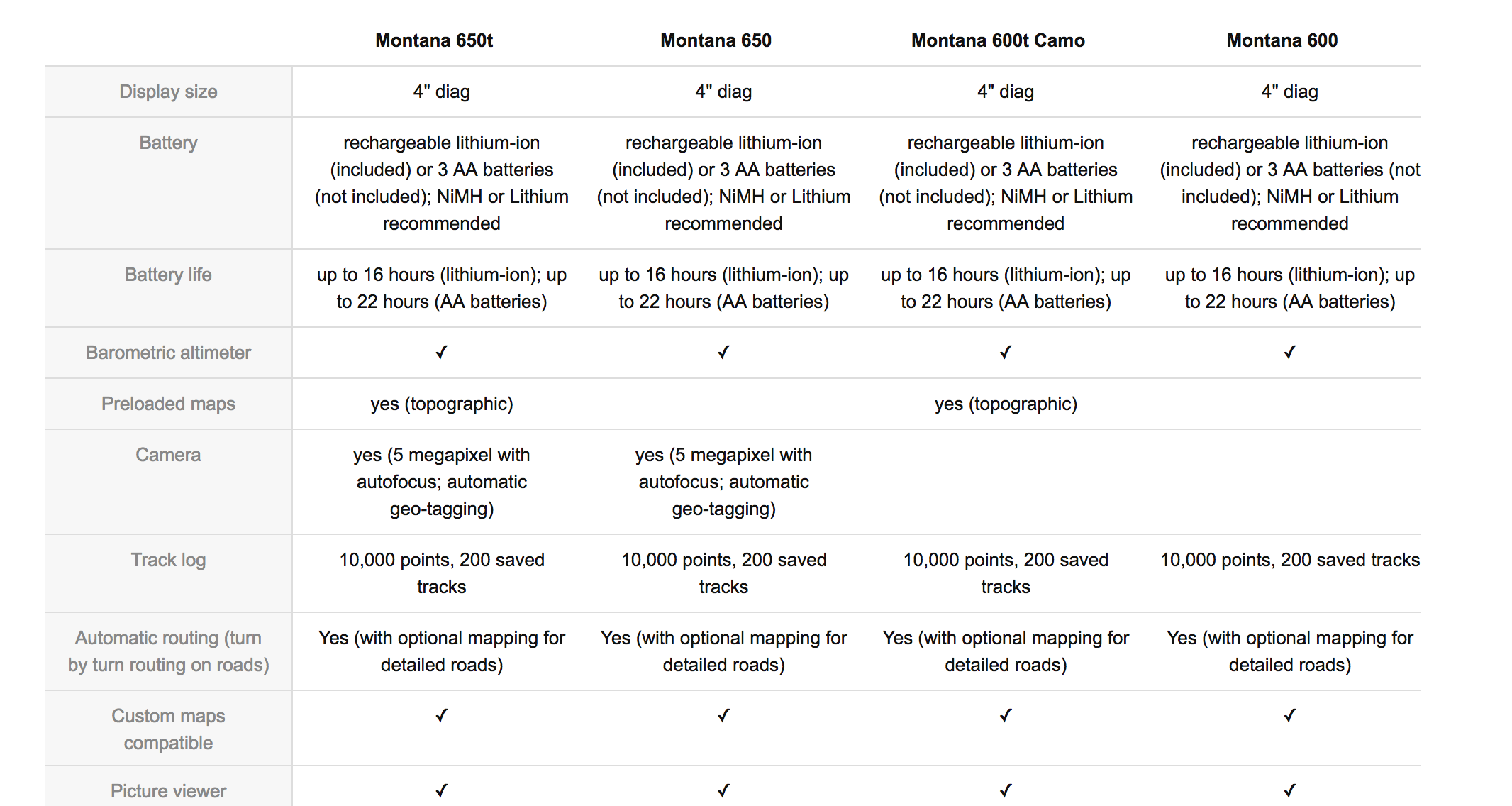 |  | Montana 650t | Montana 650 | Montana 600t Camo | Montana 600 |
|---|---|---|---|---|
| Display size | 4" diag | 4" diag | 4" diag | 4" diag |
| Battery | rechargeable lithium-ion (included) or 3 AA batteries (not included); NiMH or Lithium recommended | rechargeable lithium-ion (included) or 3 AA batteries (not included); NiMH or Lithium recommended | rechargeable lithium-ion (included) or 3 AA batteries (not included); NiMH or Lithium recommended | rechargeable lithium-ion (included) or 3 AA batteries (not included); NiMH or Lithium recommended |
| Battery life | up to 16 hours (lithium-ion); up to 22 hours (AA batteries) | up to 16 hours (lithium-ion); up to 22 hours (AA batteries) | up to 16 hours (lithium-ion); up to 22 hours (AA batteries) | up to 16 hours (lithium-ion); up to 22 hours (AA batteries) |
| Barometric altimeter | ✓ | ✓ | ✓ | ✓ |
| Preloaded maps | yes (topographic) |  | yes (topographic) |  |
| Camera | yes (5 megapixel with autofocus; automatic geo-tagging) | yes (5 megapixel with autofocus; automatic geo-tagging) |  |  |
| Track log | 10,000 points, 200 saved tracks | 10,000 points, 200 saved tracks | 10,000 points, 200 saved tracks | 10,000 points, 200 saved tracks |
| Automatic routing (turn by turn routing on roads) | Yes (with optional mapping for detailed roads) | Yes (with optional mapping for detailed roads) | Yes (with optional mapping for detailed roads) | Yes (with optional mapping for detailed roads) |
| Custom maps compatible | ✓ | ✓ | ✓ | ✓ |
| Picture viewer | ✓ | ✓ | ✓ | ✓ |